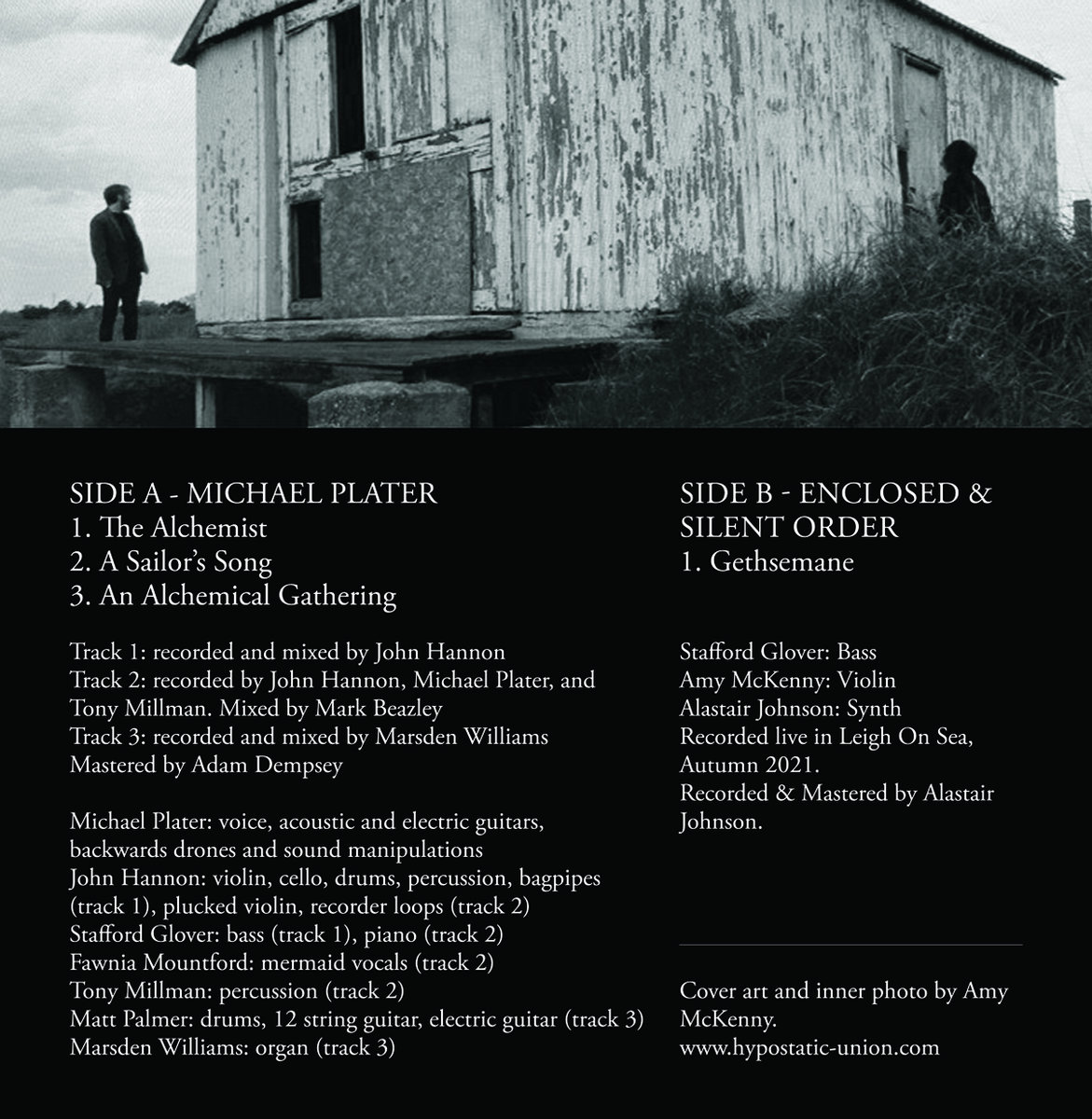 SIDE A - MICHAEL PLATER
1. The Alchemist
2. A Sailor's Song
3. An Alchemical Gathering

Track 1: recorded and mixed by John Hannon
Track 2: recorded by John Hannon, Michael Plater, and Tony Millman. Mixed by Mark Beazley
Track 3: recorded and mixed by Marsden Williams
Mastered by Adam Dempsey

Michael Plater: voice, acoustic and electric guitars, backwards drones and sound manipulations
John Hannon: violin, cello, drums, percussion, bagpipes (track 1), plucked violin, recorder loops (track 2)
Stafford Glover: bass (track 1), piano (track 2)
Fawnia Mountford: mermaid vocals (track 2)
Tony Millman: percussion (track 2)
Matt Palmer: drums, 12 string guitar, electric guitar (track 3)
Marsden Williams: organ (track 3)

SIDE B - ENCLOSED & SILENT ORDER
1. Gethsemane

Stafford Glover: Bass
Amy McKenny: Violin
Alastair Johnson: Synth
Recorded live in Leigh On Sea, Autumn 2021.
Recorded & Mastered by Alastair Johnson.

Cover art and inner photo by Amy McKenny.
www.hypostatic-union.com